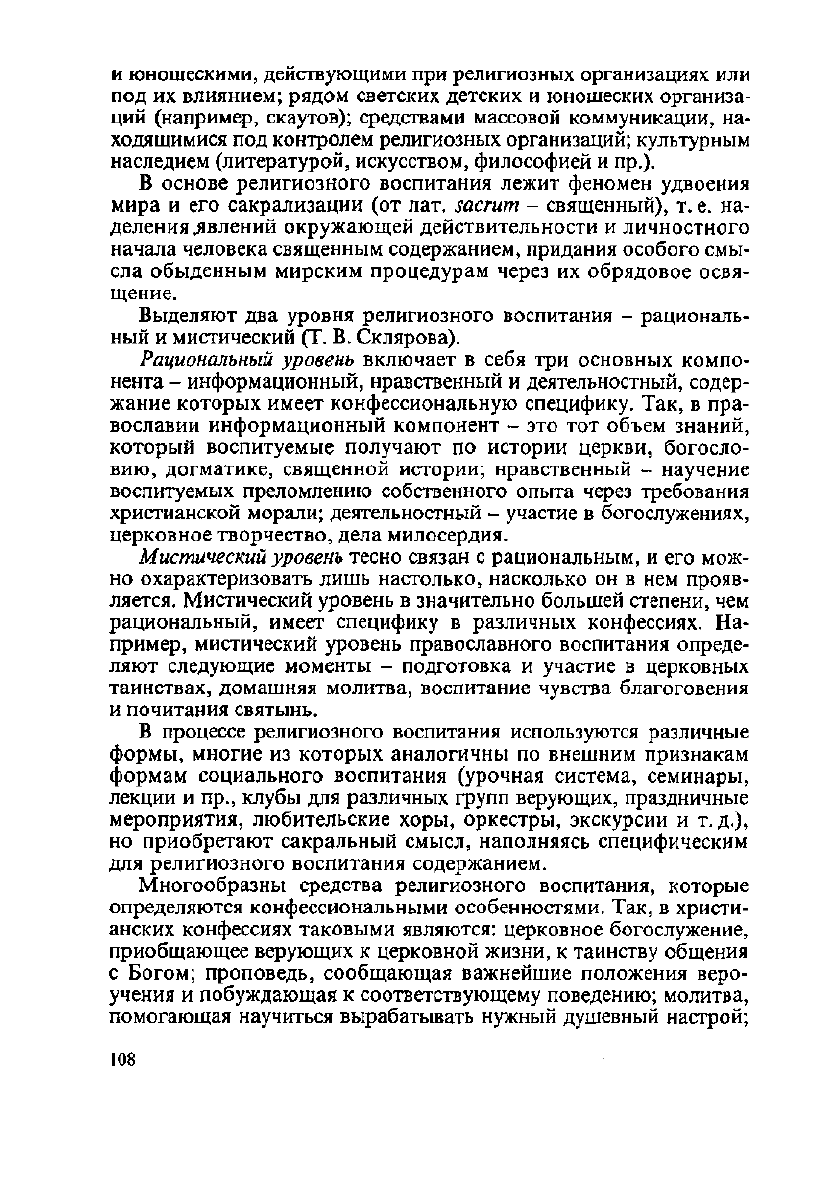 и юношескими, действующими при религиозных организациях или под их влиянием; рядом светских детских и юношеских организаций (например, скаутов); средствами массовой коммуникации, находящимися под контролем религиозных организаций; культурным наследием (литературой, искусством, философией и пр.).

В основе религиозного воспитания лежит феномен удвоения мира и его сакрализации (от лат. sacrum – священный), т. е. наделения явлений окружающей действительности и личностного начала человека священным содержанием, придания особого смысла обыденным мирским процедурам через их обрядовое освящение.

Выделяют два уровня религиозного воспитания – рациональный и мистический (Т. В. Склярова).

Рациональный уровень включает в себя три основных компонента – информационный, нравственный и деятельностный, содержание которых имеет конфессиональную специфику. Так, в православии информационный компонент – это тот объем знаний, который воспитуемые получают по истории церкви, богословию, догматике, священной истории; нравственный – научение воспитуемых преломлению собственного опыта через требования христианской морали; деятельностный – участие в богослужениях, церковное творчество, дела милосердия.

Мистический уровень тесно связан с рациональным, и его можно охарактеризовать лишь настолько, насколько он в нем проявляется. Мистический уровень в значительно большей степени, чем рациональный, имеет специфику в различных конфессиях. Например, мистический уровень православного воспитания определяют следующие моменты – подготовка и участие в церковных таинствах, домашняя молитва, воспитание чувства благоговения и почитания святынь.

В процессе религиозного воспитания используются различные формы, многие из которых аналогичны по внешним признакам формам социального воспитания (урочная система, семинары, лекции и пр., клубы для различных групп верующих, праздничные мероприятия, любительские хоры, оркестры, экскурсии и т. д.), но приобретают сакральный смысл, наполняясь специфическим для религиозного воспитания содержанием.

Многообразны средства религиозного воспитания, которые определяются конфессиональными особенностями. Так, в христианских конфессиях таковыми являются: церковное богослужение, приобщающее верующих к церковной жизни, к таинству общения с Богом; проповедь, сообщающая важнейшие положения вероучения и побуждающая к соответствующему поведению; молитва, помогающая научиться вырабатывать нужный душевный настрой;

108